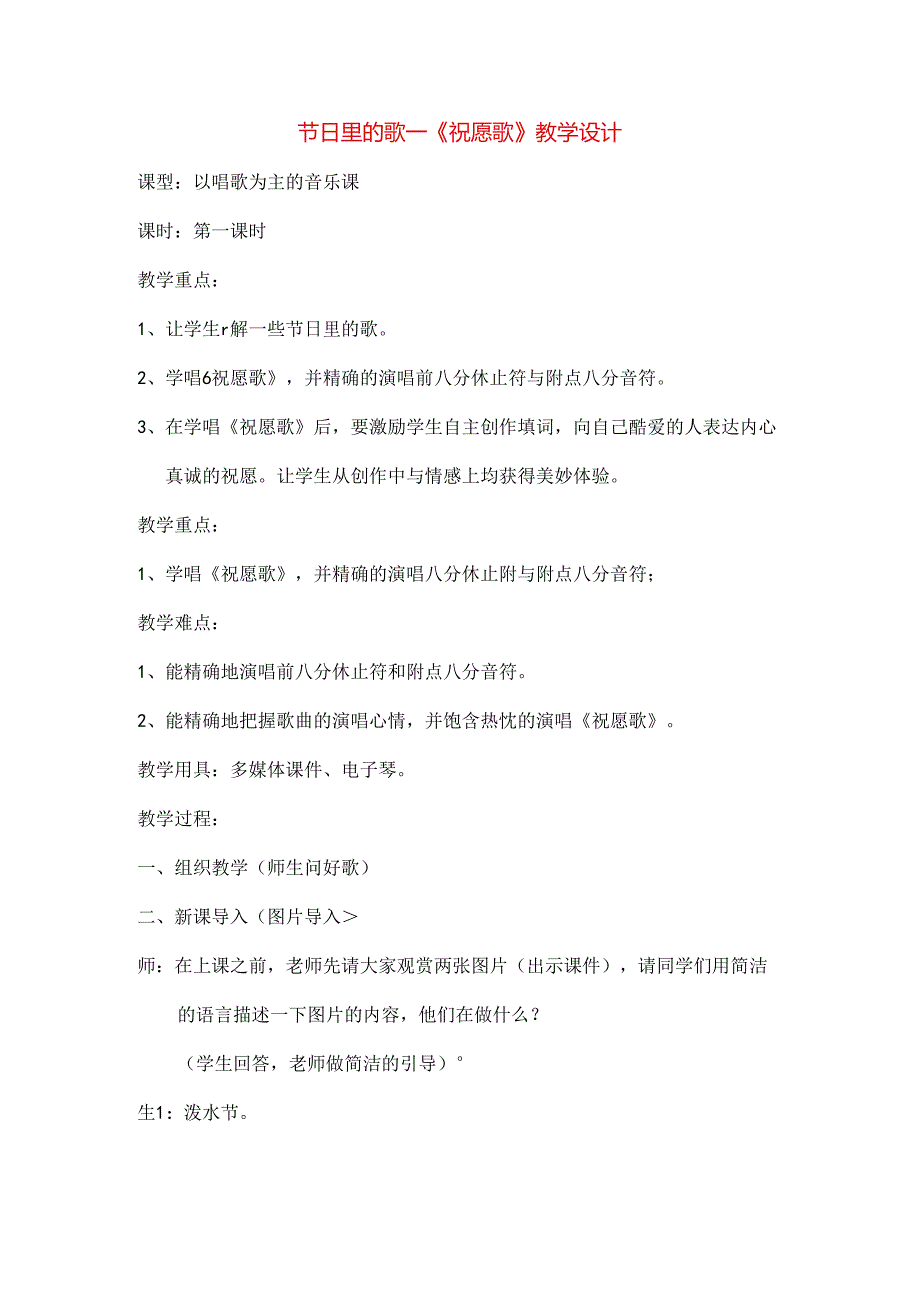 节日里的歌一《祝愿歌》教学设计

课型：以唱歌为主的音乐课

课时：第一课时

教学重点：

1、让学生r解一些节日里的歌。

2、学唱6祝愿歌》，并精确的演唱前八分休止符与附点八分音符。

3、在学唱《祝愿歌》后，要激励学生自主创作填词，向自己酷爱的人表达内心真诚的祝愿。让学生从创作中与情感上均获得美妙体验。

教学重点：

1、学唱《祝愿歌》，并精确的演唱八分休止附与附点八分音符；

教学难点：

1、能精确地演唱前八分休止符和附点八分音符。

2、能精确地把握歌曲的演唱心情，并饱含热忱的演唱《祝愿歌》。

教学用具：多媒体课件、电子琴。

教学过程：

一、组织教学（师生问好歌）

二、新课导入（图片导入＞

师：在上课之前，老师先请大家观赏两张图片（出示课件），请同学们用简洁的语言描述一下图片的内容，他们在做什么？

（学生回答，老师做简洁的引导）°

生1：泼水节。